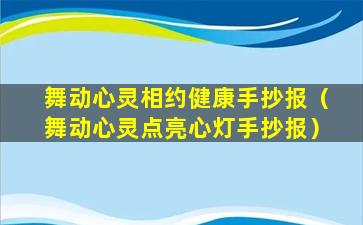 舞动心灵相约健康手抄报（舞动心灵点亮心灯手抄报）